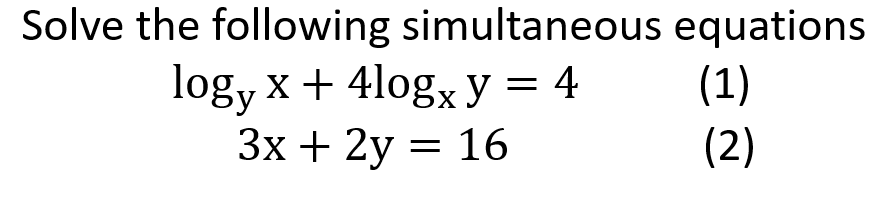 Solve the following simultaneous equations

$\log_y x + 4\log_x y = 4$ (1)

$3x + 2y = 16$ (2)